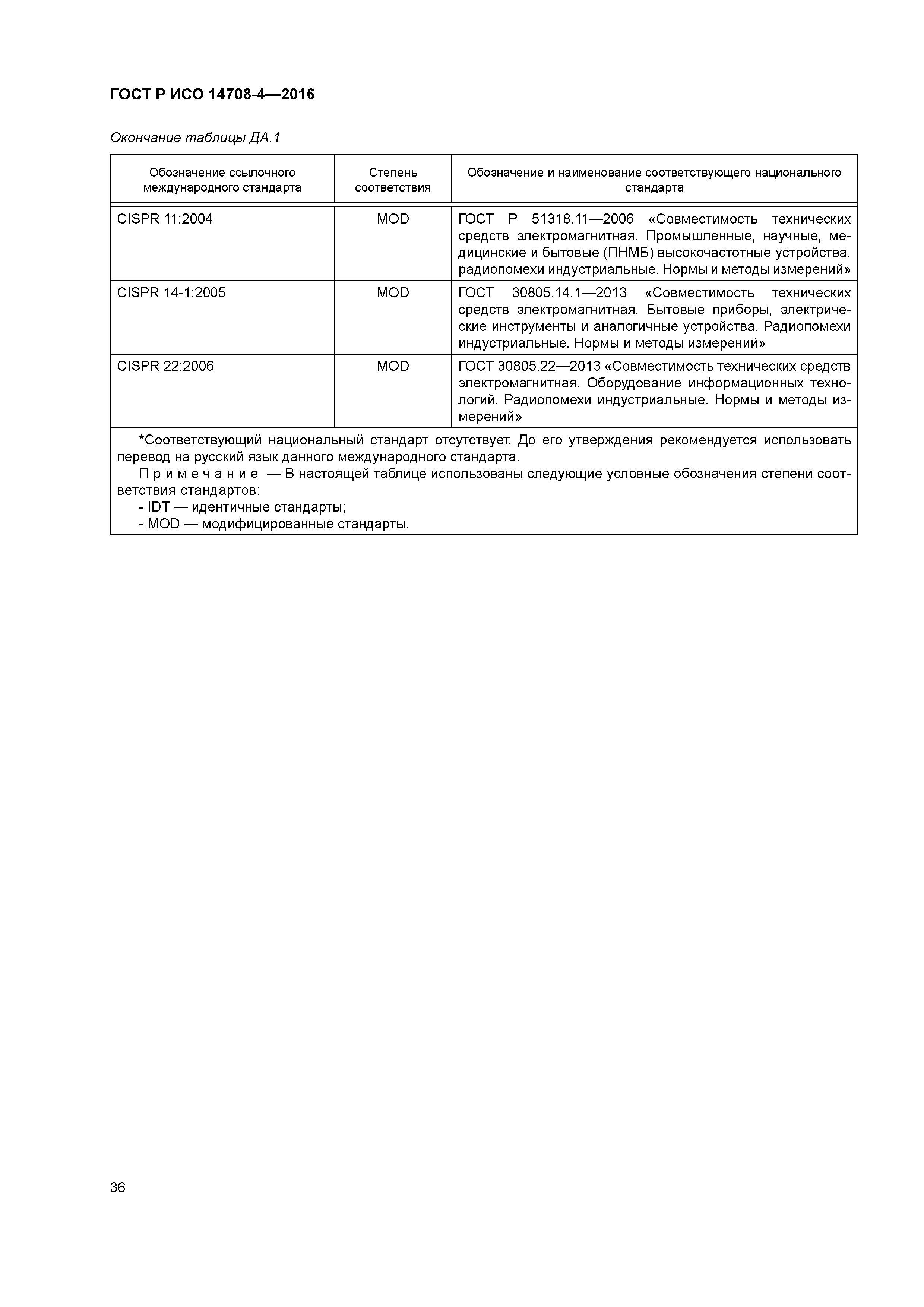 ГОСТ Р ИСО 14708-4—2016

Окончание таблицы ДА.1

| Обозначение ссылочного международного стандарта | Степень соответствия | Обозначение и наименование соответствующего национального стандарта |
|---|---|---|
| CISPR 11:2004 | MOD | ГОСТ Р 51318.11—2006 «Совместимость технических средств электромагнитная. Промышленные, научные, медицинские и бытовые (ПНМБ) высокочастотные устройства. радиопомехи индустриальные. Нормы и методы измерений» |
| CISPR 14-1:2005 | MOD | ГОСТ 30805.14.1—2013 «Совместимость технических средств электромагнитная. Бытовые приборы, электрические инструменты и аналогичные устройства. Радиопомехи индустриальные. Нормы и методы измерений» |
| CISPR 22:2006 | MOD | ГОСТ 30805.22—2013 «Совместимость технических средств электромагнитная. Оборудование информационных технологий. Радиопомехи индустриальные. Нормы и методы измерений» |

*Соответствующий национальный стандарт отсутствует. До его утверждения рекомендуется использовать перевод на русский язык данного международного стандарта.

Примечание — В настоящей таблице использованы следующие условные обозначения степени соответствия стандартов:
- IDT — идентичные стандарты;
- MOD — модифицированные стандарты.

36